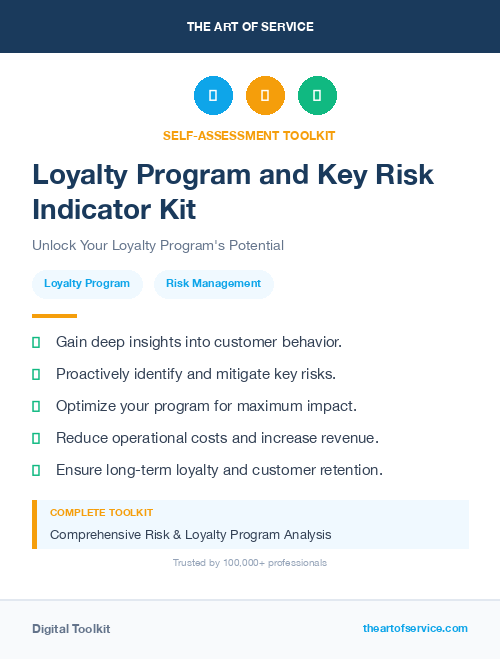 THE ART OF SERVICE

SELF-ASSESSMENT TOOLKIT

Loyalty Program and Key Risk Indicator Kit

Unlock Your Loyalty Program's Potential

Loyalty Program

Risk Management

Gain deep insights into customer behavior.

Proactively identify and mitigate key risks.

Optimize your program for maximum impact.

Reduce operational costs and increase revenue.

Ensure long-term loyalty and customer retention.

COMPLETE TOOLKIT

Comprehensive Risk & Loyalty Program Analysis

Trusted by 100,000+ professionals

Digital Toolkit

theartofservice.com